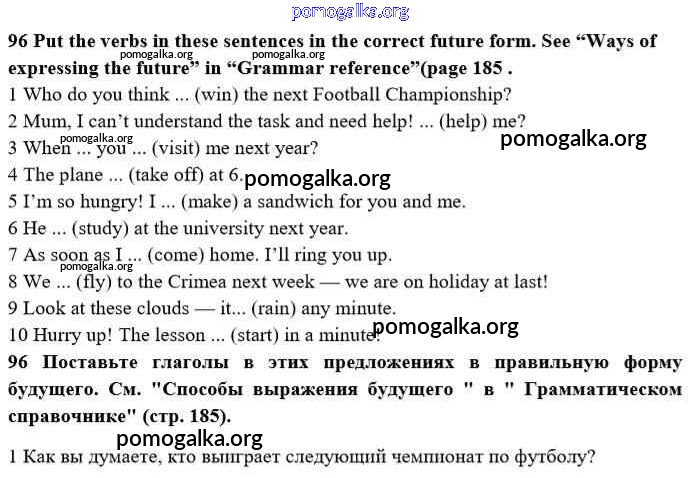 96 Put the verbs in these sentences in the correct future form. See "Ways of expressing the future" in "Grammar reference"(page 185 .

1 Who do you think ... (win) the next Football Championship?

2 Mum, I can't understand the task and need help! ... (help) me?

3 When ... you ... (visit) me next year?

4 The plane ... (take off) at 6.

5 I'm so hungry! I ... (make) a sandwich for you and me.

6 He ... (study) at the university next year.

7 As soon as I ... (come) home. I'll ring you up.

8 We ... (fly) to the Crimea next week — we are on holiday at last!

9 Look at these clouds — it... (rain) any minute.

10 Hurry up! The lesson ... (start) in a minute!

96 Поставьте глаголы в этих предложениях в правильную форму будущего. См. "Способы выражения будущего " в " Грамматическом справочнике" (стр. 185).

1 Как вы думаете, кто выиграет следующий чемпионат по футболу?

pomogalka.org